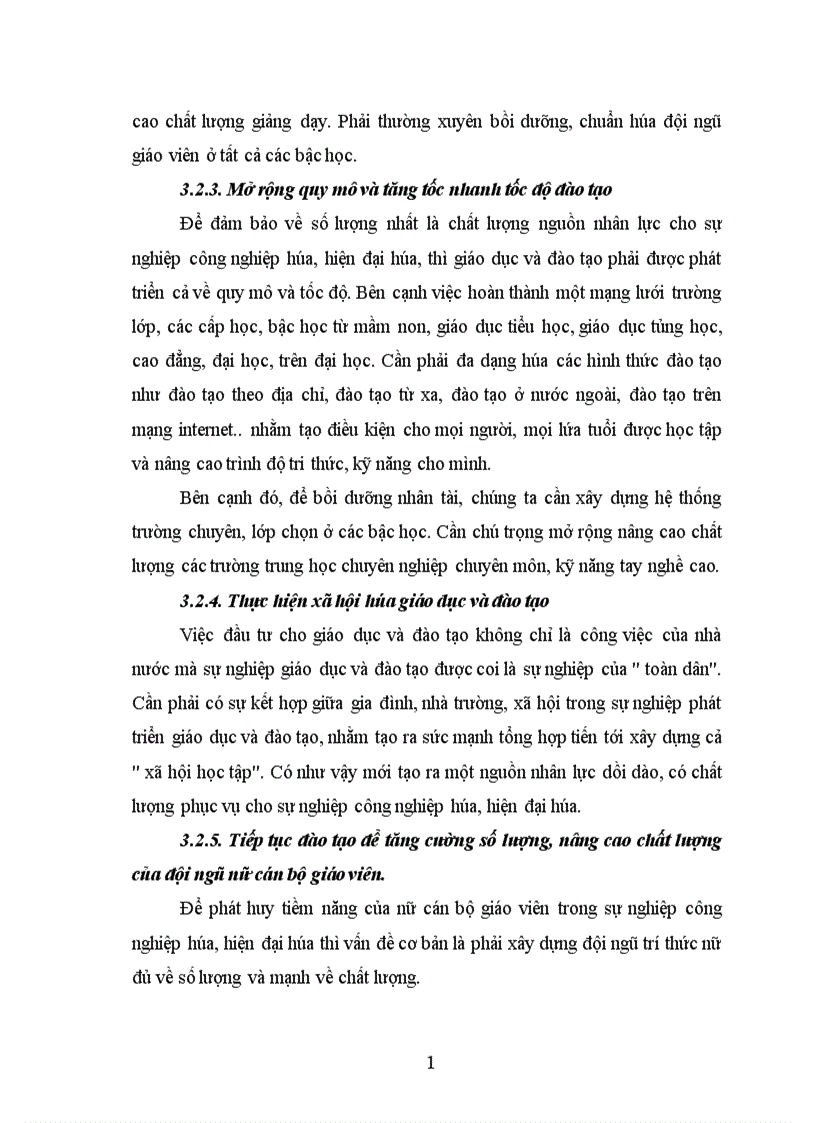 cao chất lượng giảng dạy. Phải thường xuyên bồi dưỡng, chuẩn húa đội ngũ giáo viên ở tất cả các bậc học.

3.2.3. Mở rộng quy mô và tăng tốc nhanh tốc độ đào tạo

Để đảm bảo về số lượng nhất là chất lượng nguồn nhân lực cho sự nghiệp công nghiệp húa, hiện đại húa, thì giáo dục và đào tạo phải được phát triển cả về quy mô và tốc độ. Bên cạnh việc hoàn thành một mạng lưới trường lớp, các cấp học, bậc học từ mầm non, giáo dục tiểu học, giáo dục tủng học, cao đẳng, đại học, trên đại học. Cần phải đa dạng húa các hình thức đào tạo như đào tạo theo địa chỉ, đào tạo từ xa, đào tạo ở nước ngoài, đào tạo trên mạng internet.. nhằm tạo điều kiện cho mọi người, mọi lứa tuổi được học tập và nâng cao trình độ tri thức, kỹ năng cho mình.

Bên cạnh đó, để bồi dưỡng nhân tài, chúng ta cần xây dựng hệ thống trường chuyên, lớp chọn ở các bậc học. Cần chú trọng mở rộng nâng cao chất lượng các trường trung học chuyên nghiệp chuyên môn, kỹ năng tay nghề cao.

3.2.4. Thực hiện xã hội húa giáo dục và đào tạo

Việc đầu tư cho giáo dục và đào tạo không chỉ là công việc của nhà nước mà sự nghiệp giáo dục và đào tạo được coi là sự nghiệp của " toàn dân". Cần phải có sự kết hợp giữa gia đình, nhà trường, xã hội trong sự nghiệp phát triển giáo dục và đào tạo, nhằm tạo ra sức mạnh tổng hợp tiến tới xây dựng cả " xã hội học tập". Có như vậy mới tạo ra một nguồn nhân lực dồi dào, có chất lượng phục vụ cho sự nghiệp công nghiệp húa, hiện đại húa.

3.2.5. Tiếp tục đào tạo để tăng cường số lượng, nâng cao chất lượng của đội ngũ nữ cán bộ giáo viên.

Để phát huy tiềm năng của nữ cán bộ giáo viên trong sự nghiệp công nghiệp húa, hiện đại húa thì vấn đề cơ bản là phải xây dựng đội ngũ trí thức nữ đủ về số lượng và mạnh về chất lượng.

1